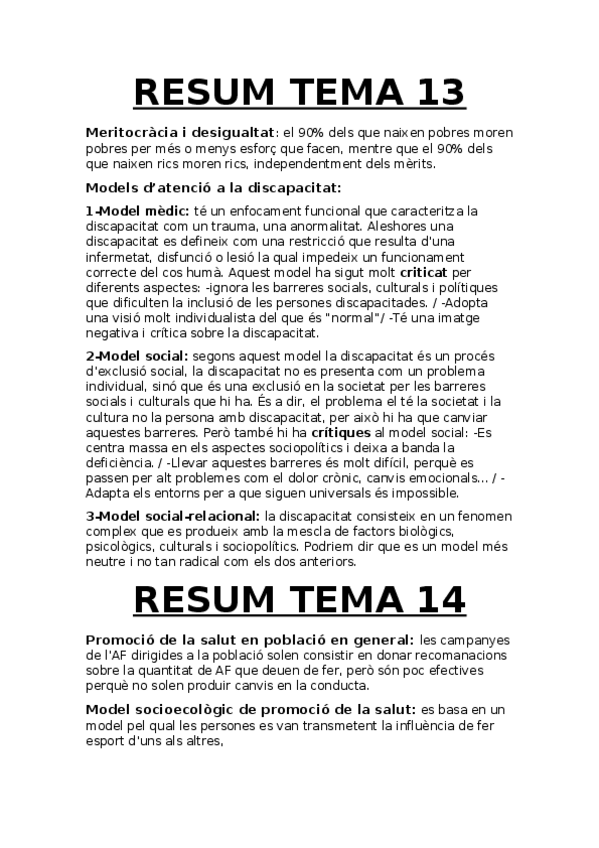 RESUM TEMA 13

Meritocràcia i desigualtat: el 90% dels que naixen pobres moren pobres per més o menys esforç que facen, mentre que el 90% dels que naixen rics moren rics, independentment dels mèrits.

Models d'atenció a la discapacitat:

1-Model mèdic: té un enfocament funcional que caracteritza la discapacitat com un trauma, una anormalitat. Aleshores una discapacitat es defineix com una restricció que resulta d'una infermetat, disfunció o lesió la qual impedeix un funcionament correcte del cos humà. Aquest model ha sigut molt criticat per diferents aspectes: -ignora les barreres socials, culturals i polítiques que dificulten la inclusió de les persones discapacitades. / -Adopta una visió molt individualista del que és "normal"/ -Té una imatge negativa i crítica sobre la discapacitat.

2-Model social: segons aquest model la discapacitat és un procés d'exclusió social, la discapacitat no es presenta com un problema individual, sinó que és una exclusió en la societat per les barreres socials i culturals que hi ha. És a dir, el problema el té la societat i la cultura no la persona amb discapacitat, per això hi ha que canviar aquestes barreres. Però també hi ha crítiques al model social: -Es centra massa en els aspectes sociopolítics i deixa a banda la deficiència. / -Llevar aquestes barreres és molt difícil, perquè es passen per alt problemes com el dolor crònic, canvis emocionals... / -Adapta els entorns per a que siguen universals és impossible.

3-Model social-relacional: la discapacitat consisteix en un fenomen complex que es produeix amb la mescla de factors biològics, psicològics, culturals i sociopolítics. Podriem dir que es un model més neutre i no tan radical com els dos anteriors.

RESUM TEMA 14

Promoció de la salut en població en general: les campanyes de l'AF dirigides a la població solen consistir en donar recomanacions sobre la quantitat de AF que deuen de fer, però són poc efectives perquè no solen produir canvis en la conducta.

Model socioecològic de promoció de la salut: es basa en un model pel qual les persones es van transmetent la influència de fer esport d'uns als altres,